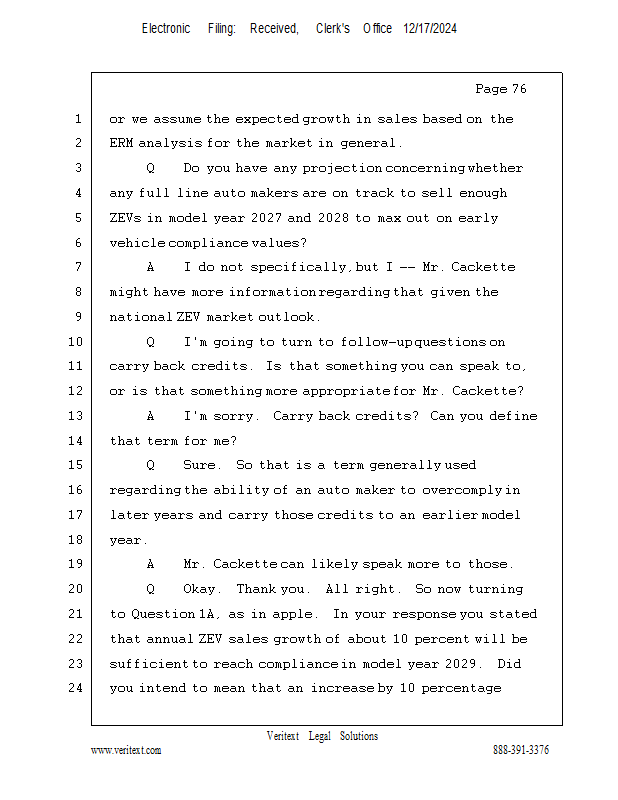 Electronic Filing: Received, Clerk's Office 12/17/2024

Page 76

1 or we assume the expected growth in sales based on the
2 ERM analysis for the market in general.
3 Q Do you have any projection concerning whether
4 any full line auto makers are on track to sell enough
5 ZEVs in model year 2027 and 2028 to max out on early
6 vehicle compliance values?
7 A I do not specifically, but I -- Mr. Cackette
8 might have more information regarding that given the
9 national ZEV market outlook.
10 Q I'm going to turn to follow-up questions on
11 carry back credits. Is that something you can speak to,
12 or is that something more appropriate for Mr. Cackette?
13 A I'm sorry. Carry back credits? Can you define
14 that term for me?
15 Q Sure. So that is a term generally used
16 regarding the ability of an auto maker to overcomply in
17 later years and carry those credits to an earlier model
18 year.
19 A Mr. Cackette can likely speak more to those.
20 Q Okay. Thank you. All right. So now turning
21 to Question 1A, as in apple. In your response you stated
22 that annual ZEV sales growth of about 10 percent will be
23 sufficient to reach compliance in model year 2029. Did
24 you intend to mean that an increase by 10 percentage

Veritext Legal Solutions
www.veritext.com 888-391-3376